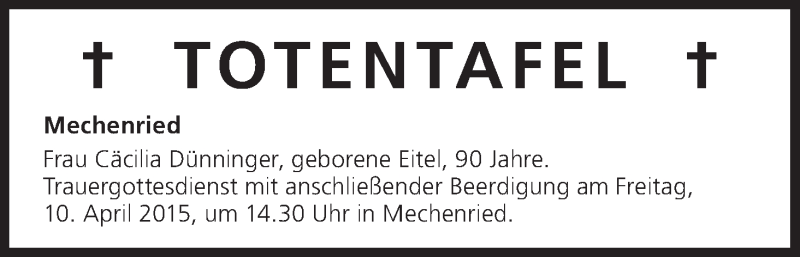 † TOTENTAFEL †

Mechenried

Frau Cäcilia Dünninger, geborene Eitel, 90 Jahre. Trauergottesdienst mit anschließender Beerdigung am Freitag, 10. April 2015, um 14.30 Uhr in Mechenried.